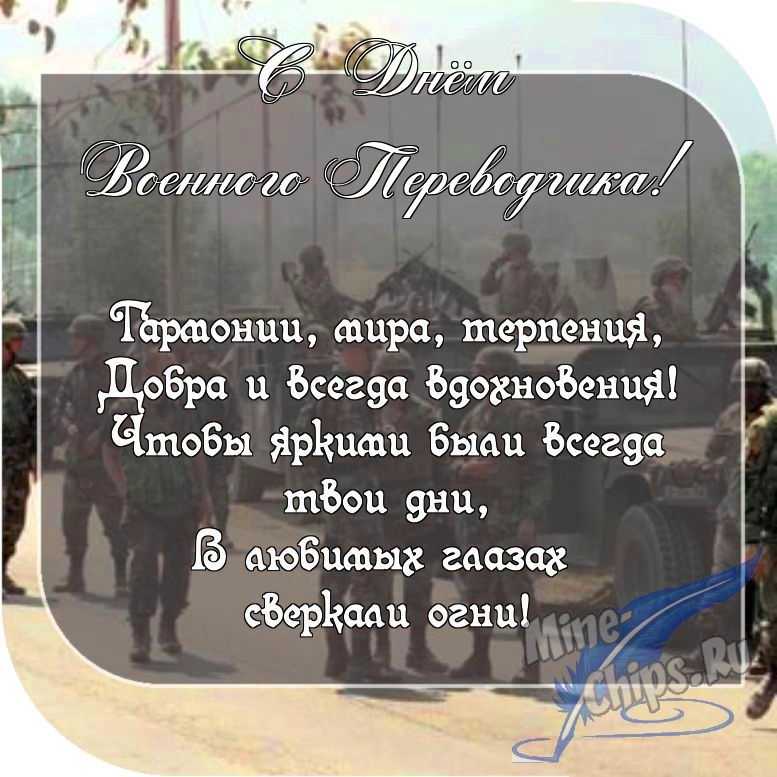 С Днём
Военного Переводчика!

Гармонии, мира, терпения,
Добра и всегда вдохновения!
Чтобы яркими были всегда
твои дни,
В любимых глазах
сверкали огни!

Mine-Chips.Ru